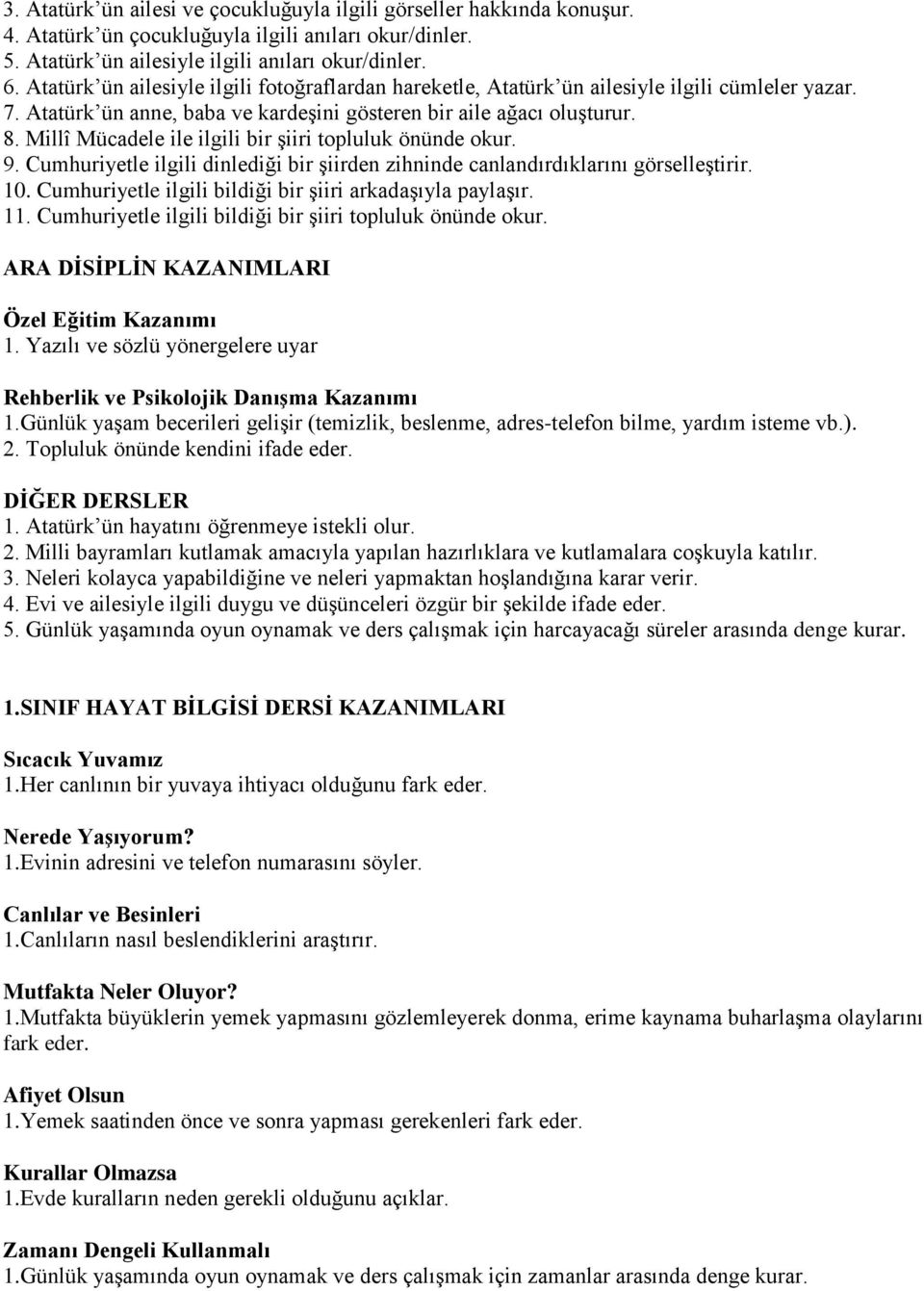 3. Atatürk'ün ailesi ve çocukluğuyla ilgili görseller hakkında konuşur.
4. Atatürk'ün çocukluğuyla ilgili anıları okur/dinler.
5. Atatürk'ün ailesiyle ilgili anıları okur/dinler.
6. Atatürk'ün ailesiyle ilgili fotoğraflardan hareketle, Atatürk'ün ailesiyle ilgili cümleler yazar.
7. Atatürk'ün anne, baba ve kardeşini gösteren bir aile ağacı oluşturur.
8. Millî Mücadele ile ilgili bir şiiri topluluk önünde okur.
9. Cumhuriyetle ilgili dinlediği bir şiirden zihninde canlandırdıklarını görselleştirir.
10. Cumhuriyetle ilgili bildiği bir şiiri arkadaşıyla paylaşır.
11. Cumhuriyetle ilgili bildiği bir şiiri topluluk önünde okur.

ARA DİSİPLİN KAZANIMLARI

Özel Eğitim Kazanımı
1. Yazılı ve sözlü yönergelere uyar

Rehberlik ve Psikolojik Danışma Kazanımı
1.Günlük yaşam becerileri gelişir (temizlik, beslenme, adres-telefon bilme, yardım isteme vb.).
2. Topluluk önünde kendini ifade eder.

DİĞER DERSLER
1. Atatürk'ün hayatını öğrenmeye istekli olur.
2. Milli bayramları kutlamak amacıyla yapılan hazırlıklara ve kutlamalara coşkuyla katılır.
3. Neleri kolayca yapabildiğine ve neleri yapmaktan hoşlandığına karar verir.
4. Evi ve ailesiyle ilgili duygu ve düşünceleri özgür bir şekilde ifade eder.
5. Günlük yaşamında oyun oynamak ve ders çalışmak için harcayacağı süreler arasında denge kurar.

1.SINIF HAYAT BİLGİSİ DERSİ KAZANIMLARI

Sıcacık Yuvamız
1.Her canlının bir yuvaya ihtiyacı olduğunu fark eder.

Nerede Yaşıyorum?
1.Evinin adresini ve telefon numarasını söyler.

Canlılar ve Besinleri
1.Canlıların nasıl beslendiklerini araştırır.

Mutfakta Neler Oluyor?
1.Mutfakta büyüklerin yemek yapmasını gözlemleyerek donma, erime kaynama buharlaşma olaylarını fark eder.

Afiyet Olsun
1.Yemek saatinden önce ve sonra yapması gerekenleri fark eder.

Kurallar Olmazsa
1.Evde kuralların neden gerekli olduğunu açıklar.

Zamanı Dengeli Kullanmalı
1.Günlük yaşamında oyun oynamak ve ders çalışmak için zamanlar arasında denge kurar.